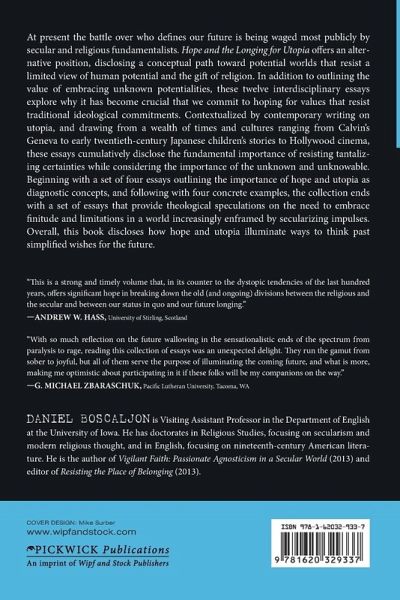 At present the battle over who defines our future is being waged most publicly by secular and religious fundamentalists. Hope and the Longing for Utopia offers an alternative position, disclosing a conceptual path toward potential worlds that resist a limited view of human potential and the gift of religion. In addition to outlining the value of embracing unknown potentialities, these twelve interdisciplinary essays explore why it has become crucial that we commit to hoping for values that resist traditional ideological commitments. Contextualized by contemporary writing on utopia, and drawing from a wealth of times and cultures ranging from Calvin's Geneva to early twentieth-century Japanese children's stories to Hollywood cinema, these essays cumulatively disclose the fundamental importance of resisting tantalizing certainties while considering the importance of the unknown and unknowable. Beginning with a set of four essays outlining the importance of hope and utopia as diagnostic concepts, and following with four concrete examples, the collection ends with a set of essays that provide theological speculations on the need to embrace finitude and limitations in a world increasingly enframed by secularizing impulses. Overall, this book discloses how hope and utopia illuminate ways to think past simplified wishes for the future.

"This is a strong and timely volume that, in its counter to the dystopic tendencies of the last hundred years, offers significant hope in breaking down the old (and ongoing) divisions between the religious and the secular and between our status in quo and our future longing."
—ANDREW W. HASS, University of Stirling, Scotland

"With so much reflection on the future wallowing in the sensationalistic ends of the spectrum from paralysis to rage, reading this collection of essays was an unexpected delight. They run the gamut from sober to joyful, but all of them serve the purpose of illuminating the coming future, and what is more, making me optimistic about participating in it if these folks will be my companions on the way."
—G. MICHAEL ZBARASCHUK, Pacific Lutheran University, Tacoma, WA

DANIEL BOSCALJON is Visiting Assistant Professor in the Department of English at the University of Iowa. He has doctorates in Religious Studies, focusing on secularism and modern religious thought, and in English, focusing on nineteenth-century American literature. He is the author of Vigilant Faith: Passionate Agnosticism in a Secular World (2013) and editor of Resisting the Place of Belonging (2013).

COVER DESIGN: Mike Surber
www.wipfandstock.com
PICKWICK Publications
An imprint of Wipf and Stock Publishers

ISBN 978-1-62032-933-7
9 781620 329337